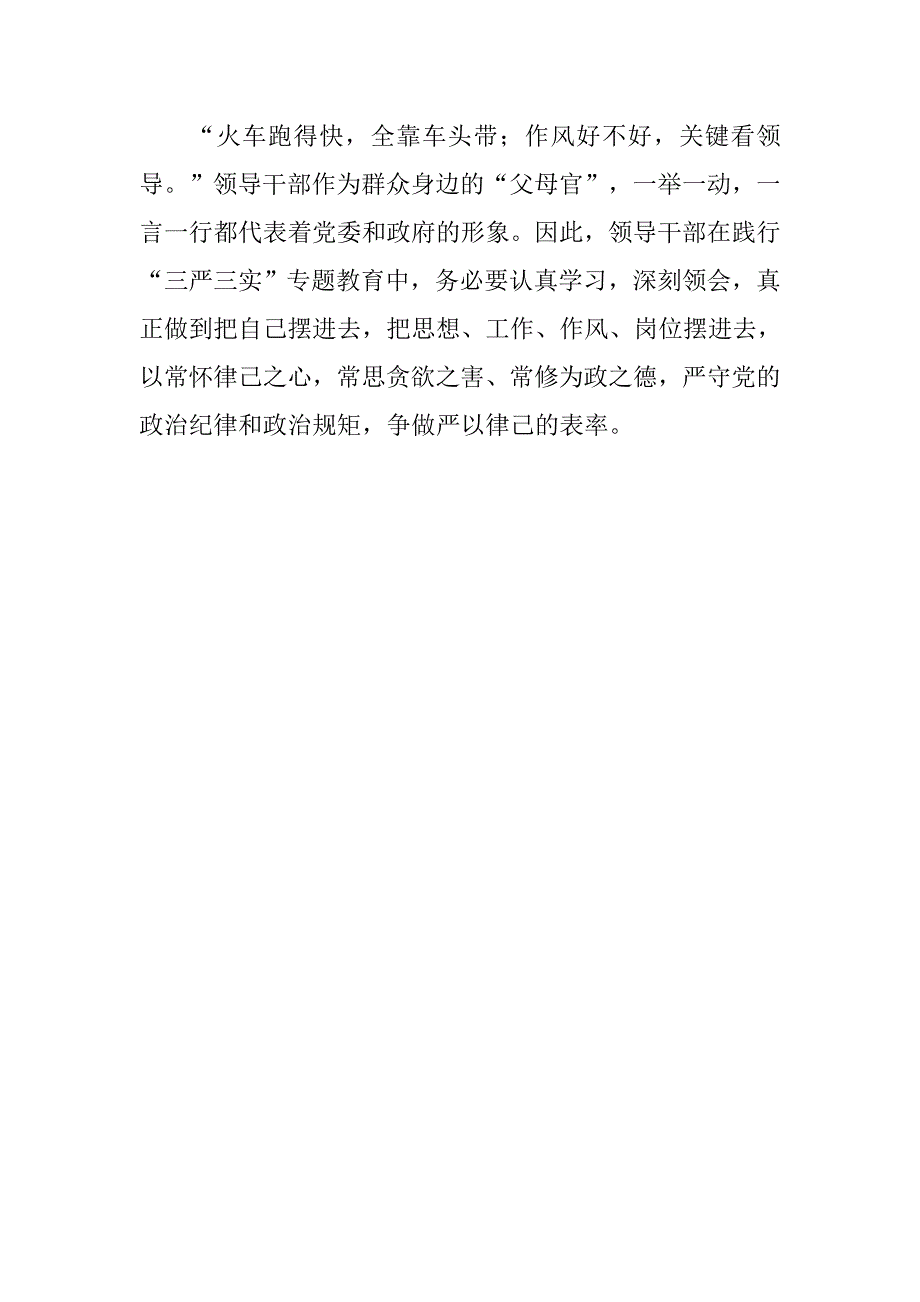 “火车跑得快，全靠车头带；作风好不好，关键看领导。”领导干部作为群众身边的“父母官”，一举一动，一言一行都代表着党委和政府的形象。因此，领导干部在践行“三严三实”专题教育中，务必要认真学习，深刻领会，真正做到把自己摆进去，把思想、工作、作风、岗位摆进去，以常怀律己之心，常思贪欲之害、常修为政之德，严守党的政治纪律和政治规矩，争做严以律己的表率。